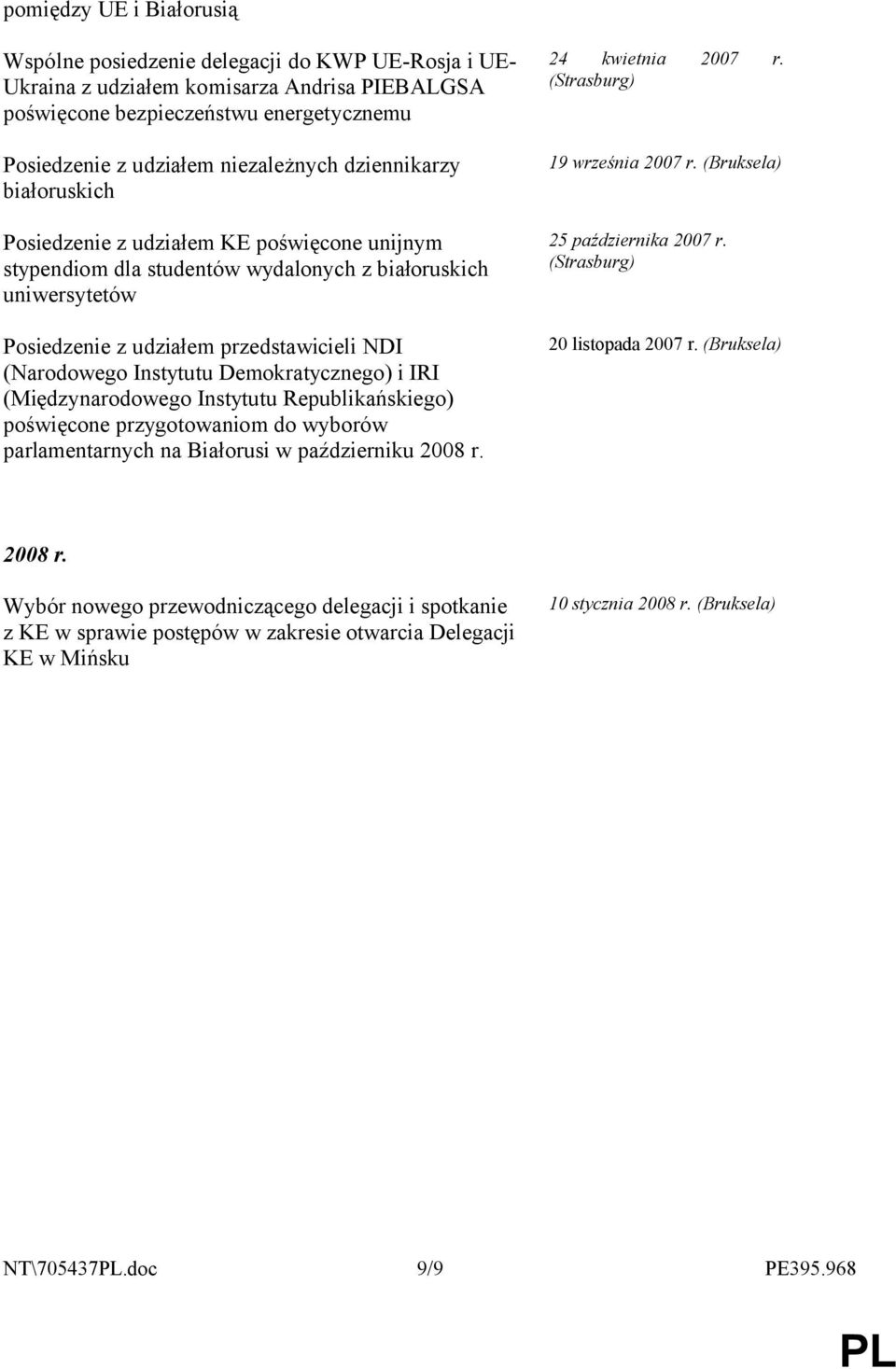 pomiędzy UE i Białorusią

| | |
|---|---|
| Wspólne posiedzenie delegacji do KWP UE-Rosja i UE-Ukraina z udziałem komisarza Andrisa PIEBALGSA poświęcone bezpieczeństwu energetycznemu | 24 kwietnia 2007 r. (Strasburg) |
| Posiedzenie z udziałem niezależnych dziennikarzy białoruskich | 19 września 2007 r. (Bruksela) |
| Posiedzenie z udziałem KE poświęcone unijnym stypendiom dla studentów wydalonych z białoruskich uniwersytetów | 25 października 2007 r. (Strasburg) |
| Posiedzenie z udziałem przedstawicieli NDI (Narodowego Instytutu Demokratycznego) i IRI (Międzynarodowego Instytutu Republikańskiego) poświęcone przygotowaniom do wyborów parlamentarnych na Białorusi w październiku 2008 r. | 20 listopada 2007 r. (Bruksela) |

2008 r.

| | |
|---|---|
| Wybór nowego przewodniczącego delegacji i spotkanie z KE w sprawie postępów w zakresie otwarcia Delegacji KE w Mińsku | 10 stycznia 2008 r. (Bruksela) |

NT\705437PL.doc 9/9 PE395.968

PL